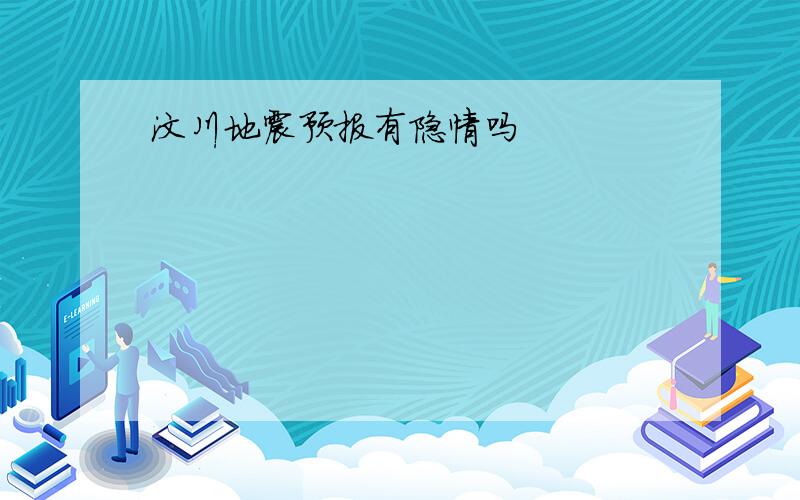 汶川地震预报有隐情吗

E-LEARNING